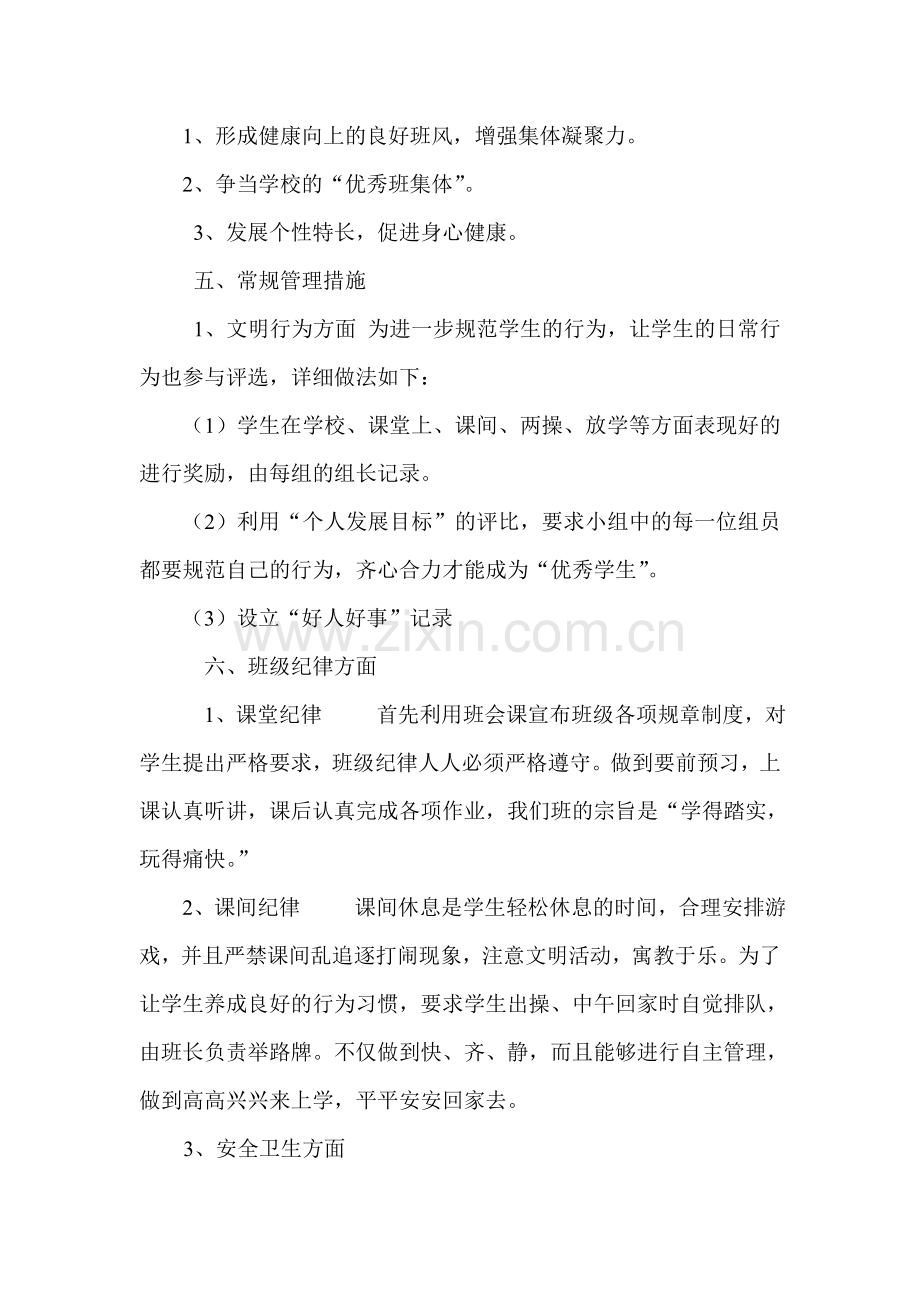 1、形成健康向上的良好班风，增强集体凝聚力。

2、争当学校的“优秀班集体”。

3、发展个性特长，促进身心健康。

五、常规管理措施

1、文明行为方面 为进一步规范学生的行为，让学生的日常行为也参与评选，详细做法如下：

（1）学生在学校、课堂上、课间、两操、放学等方面表现好的进行奖励，由每组的组长记录。

（2）利用“个人发展目标”的评比，要求小组中的每一位组员都要规范自己的行为，齐心合力才能成为“优秀学生”。

（3）设立“好人好事”记录

六、班级纪律方面

1、课堂纪律 首先利用班会课宣布班级各项规章制度，对学生提出严格要求，班级纪律人人必须严格遵守。做到要前预习，上课认真听讲，课后认真完成各项作业，我们班的宗旨是“学得踏实，玩得痛快。”

2、课间纪律 课间休息是学生轻松休息的时间，合理安排游戏，并且严禁课间乱追逐打闹现象，注意文明活动，寓教于乐。为了让学生养成良好的行为习惯，要求学生出操、中午回家时自觉排队，由班长负责举路牌。不仅做到快、齐、静，而且能够进行自主管理，做到高高兴兴来上学，平平安安回家去。

3、安全卫生方面

www.zixin.com.cn